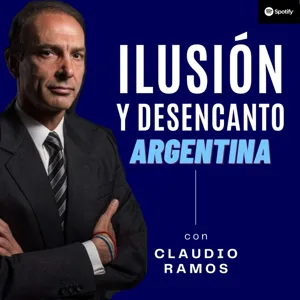 Spotify

ILUSIÓN Y DESENCANTO ARGENTINA

con

CLAUDIO RAMOS